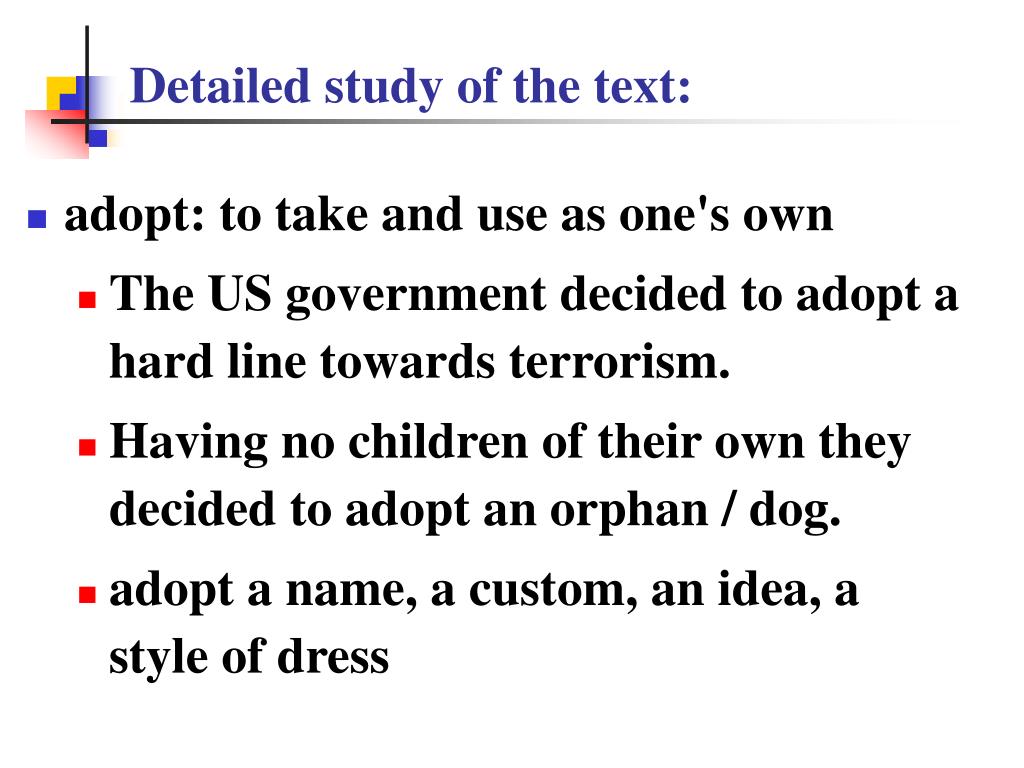 Detailed study of the text:

adopt: to take and use as one's own

The US government decided to adopt a hard line towards terrorism.

Having no children of their own they decided to adopt an orphan / dog.

adopt a name, a custom, an idea, a style of dress